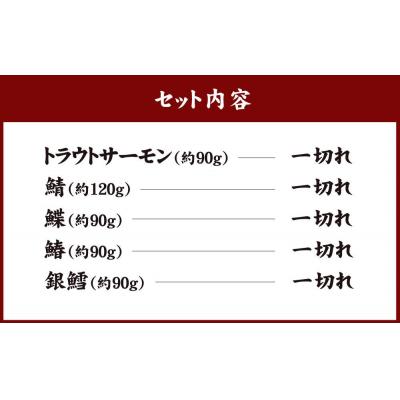 セット内容

トラウトサーモン（約90g） 一切れ
鯖（約120g） 一切れ
鰈（約90g） 一切れ
鰆（約90g） 一切れ
銀鱈（約90g） 一切れ